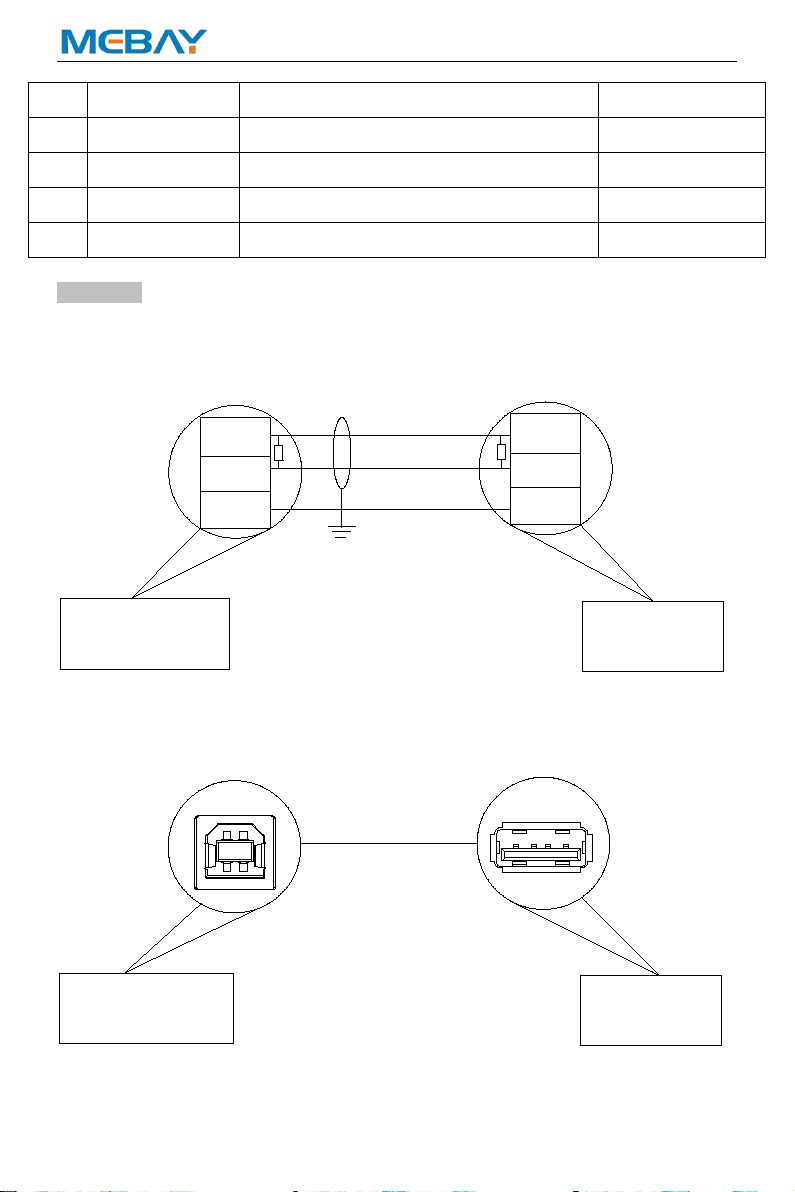 MEBAY